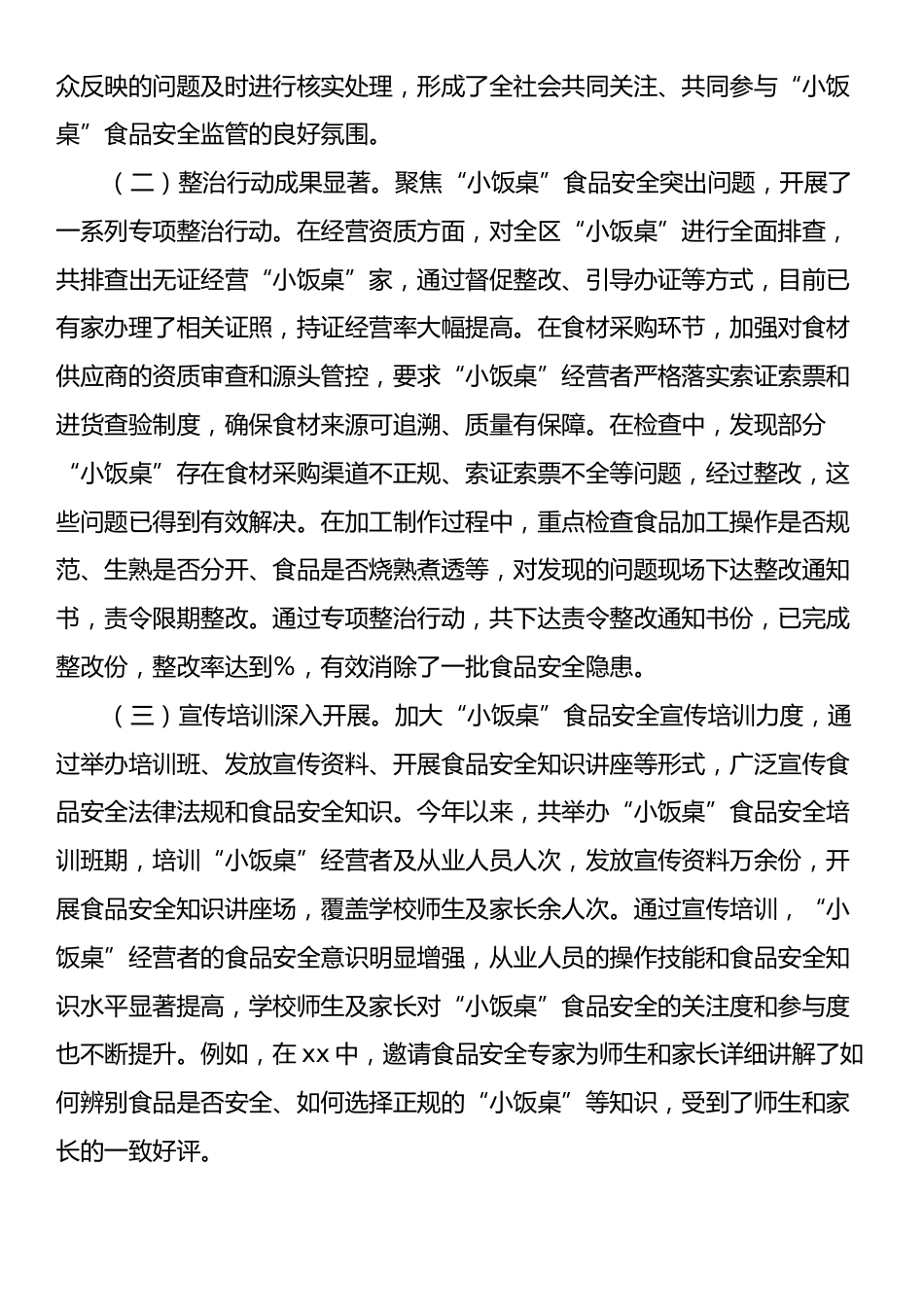 众反映的问题及时进行核实处理，形成了全社会共同关注、共同参与“小饭桌”食品安全监管的良好氛围。

（二）整治行动成果显著。聚焦“小饭桌”食品安全突出问题，开展了一系列专项整治行动。在经营资质方面，对全区“小饭桌”进行全面排查，共排查出无证经营“小饭桌”家，通过督促整改、引导办证等方式，目前已有家办理了相关证照，持证经营率大幅提高。在食材采购环节，加强对食材供应商的资质审查和源头管控，要求“小饭桌”经营者严格落实索证索票和进货查验制度，确保食材来源可追溯、质量有保障。在检查中，发现部分“小饭桌”存在食材采购渠道不正规、索证索票不全等问题，经过整改，这些问题已得到有效解决。在加工制作过程中，重点检查食品加工操作是否规范、生熟是否分开、食品是否烧熟煮透等，对发现的问题现场下达整改通知书，责令限期整改。通过专项整治行动，共下达责令整改通知书份，已完成整改份，整改率达到%，有效消除了一批食品安全隐患。

（三）宣传培训深入开展。加大“小饭桌”食品安全宣传培训力度，通过举办培训班、发放宣传资料、开展食品安全知识讲座等形式，广泛宣传食品安全法律法规和食品安全知识。今年以来，共举办“小饭桌”食品安全培训班期，培训“小饭桌”经营者及从业人员人次，发放宣传资料万余份，开展食品安全知识讲座场，覆盖学校师生及家长余人次。通过宣传培训，“小饭桌”经营者的食品安全意识明显增强，从业人员的操作技能和食品安全知识水平显著提高，学校师生及家长对“小饭桌”食品安全的关注度和参与度也不断提升。例如，在xx中，邀请食品安全专家为师生和家长详细讲解了如何辨别食品是否安全、如何选择正规的“小饭桌”等知识，受到了师生和家长的一致好评。